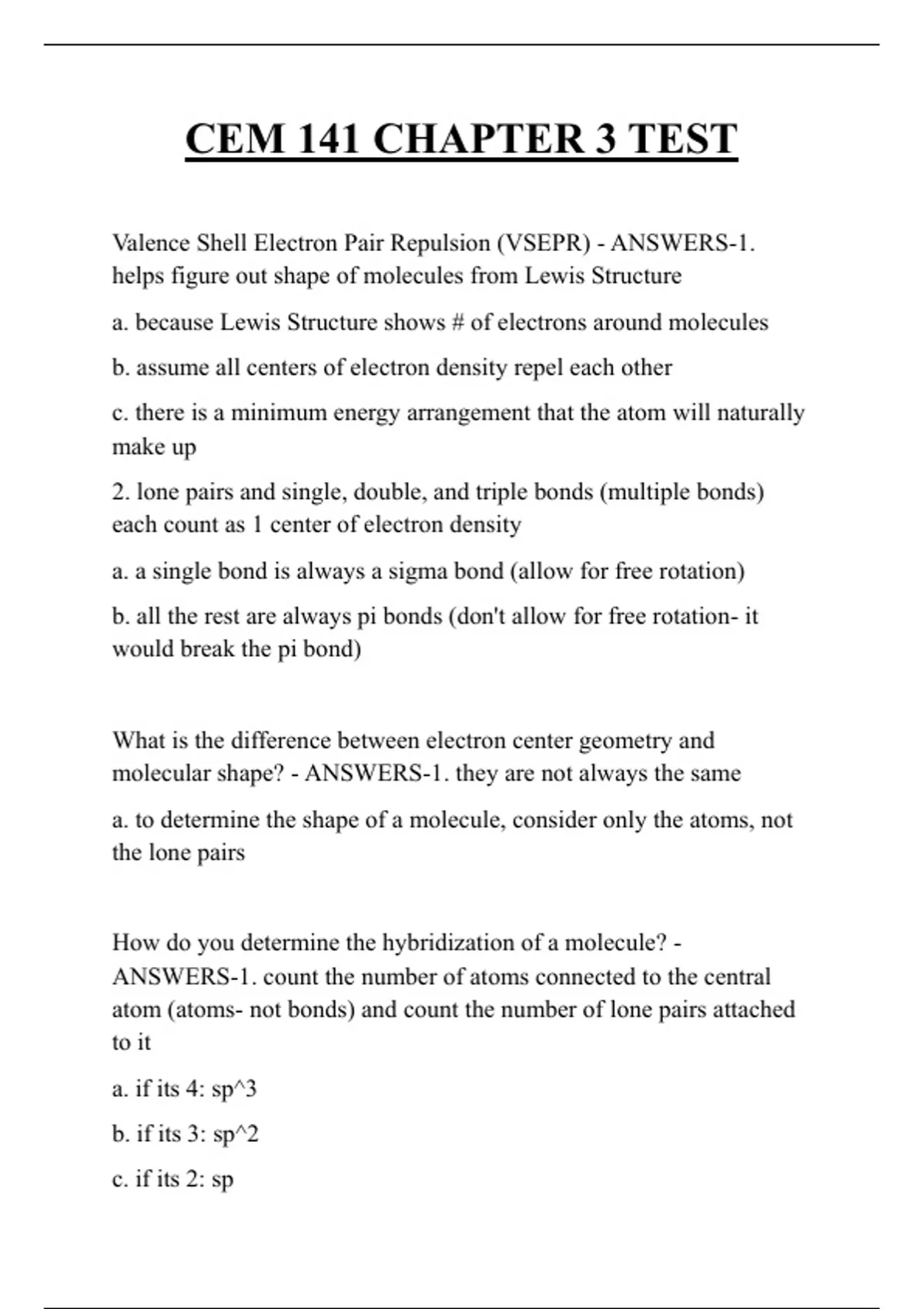 CEM 141 CHAPTER 3 TEST

Valence Shell Electron Pair Repulsion (VSEPR) - ANSWERS-1. helps figure out shape of molecules from Lewis Structure

a. because Lewis Structure shows # of electrons around molecules

b. assume all centers of electron density repel each other

c. there is a minimum energy arrangement that the atom will naturally make up

2. lone pairs and single, double, and triple bonds (multiple bonds) each count as 1 center of electron density

a. a single bond is always a sigma bond (allow for free rotation)

b. all the rest are always pi bonds (don't allow for free rotation- it would break the pi bond)

What is the difference between electron center geometry and molecular shape? - ANSWERS-1. they are not always the same

a. to determine the shape of a molecule, consider only the atoms, not the lone pairs

How do you determine the hybridization of a molecule? - ANSWERS-1. count the number of atoms connected to the central atom (atoms- not bonds) and count the number of lone pairs attached to it

a. if its 4: sp^3

b. if its 3: sp^2

c. if its 2: sp